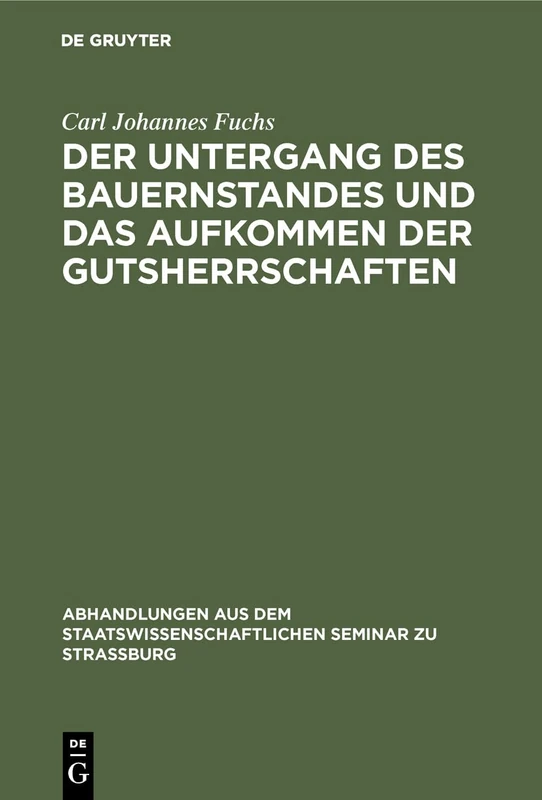 DE GRUYTER

Carl Johannes Fuchs

DER UNTERGANG DES BAUERNSTANDES UND DAS AUFKOMMEN DER GUTSHERRSCHAFTEN

ABHANDLUNGEN AUS DEM STAATSWISSENSCHAFTLICHEN SEMINAR ZU STRASSBURG

DE
G